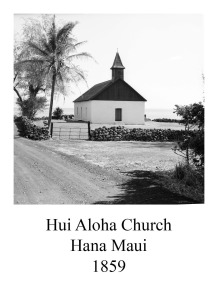 Hui Aloha Church
Hana Maui
1859